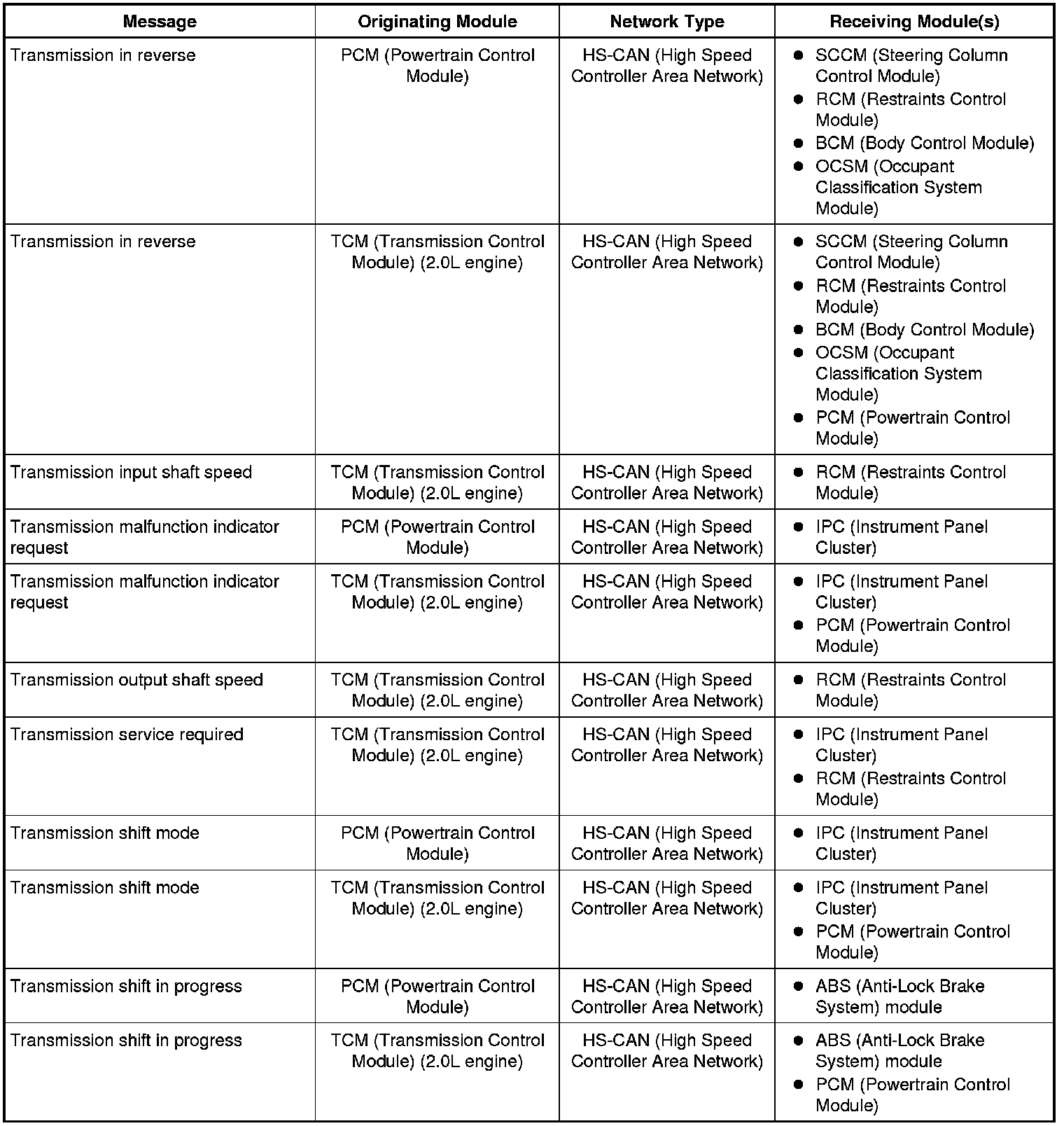 | Message | Originating Module | Network Type | Receiving Module(s) |
|---|---|---|---|
| Transmission in reverse | PCM (Powertrain Control Module) | HS-CAN (High Speed Controller Area Network) | ● SCCM (Steering Column Control Module) ● RCM (Restraints Control Module) ● BCM (Body Control Module) ● OCSM (Occupant Classification System Module) |
| Transmission in reverse | TCM (Transmission Control Module) (2.0L engine) | HS-CAN (High Speed Controller Area Network) | ● SCCM (Steering Column Control Module) ● RCM (Restraints Control Module) ● BCM (Body Control Module) ● OCSM (Occupant Classification System Module) ● PCM (Powertrain Control Module) |
| Transmission input shaft speed | TCM (Transmission Control Module) (2.0L engine) | HS-CAN (High Speed Controller Area Network) | ● RCM (Restraints Control Module) |
| Transmission malfunction indicator request | PCM (Powertrain Control Module) | HS-CAN (High Speed Controller Area Network) | ● IPC (Instrument Panel Cluster) |
| Transmission malfunction indicator request | TCM (Transmission Control Module) (2.0L engine) | HS-CAN (High Speed Controller Area Network) | ● IPC (Instrument Panel Cluster) ● PCM (Powertrain Control Module) |
| Transmission output shaft speed | TCM (Transmission Control Module) (2.0L engine) | HS-CAN (High Speed Controller Area Network) | ● RCM (Restraints Control Module) |
| Transmission service required | TCM (Transmission Control Module) (2.0L engine) | HS-CAN (High Speed Controller Area Network) | ● IPC (Instrument Panel Cluster) ● RCM (Restraints Control Module) |
| Transmission shift mode | PCM (Powertrain Control Module) | HS-CAN (High Speed Controller Area Network) | ● IPC (Instrument Panel Cluster) |
| Transmission shift mode | TCM (Transmission Control Module) (2.0L engine) | HS-CAN (High Speed Controller Area Network) | ● IPC (Instrument Panel Cluster) ● PCM (Powertrain Control Module) |
| Transmission shift in progress | PCM (Powertrain Control Module) | HS-CAN (High Speed Controller Area Network) | ● ABS (Anti-Lock Brake System) module |
| Transmission shift in progress | TCM (Transmission Control Module) (2.0L engine) | HS-CAN (High Speed Controller Area Network) | ● ABS (Anti-Lock Brake System) module ● PCM (Powertrain Control Module) |